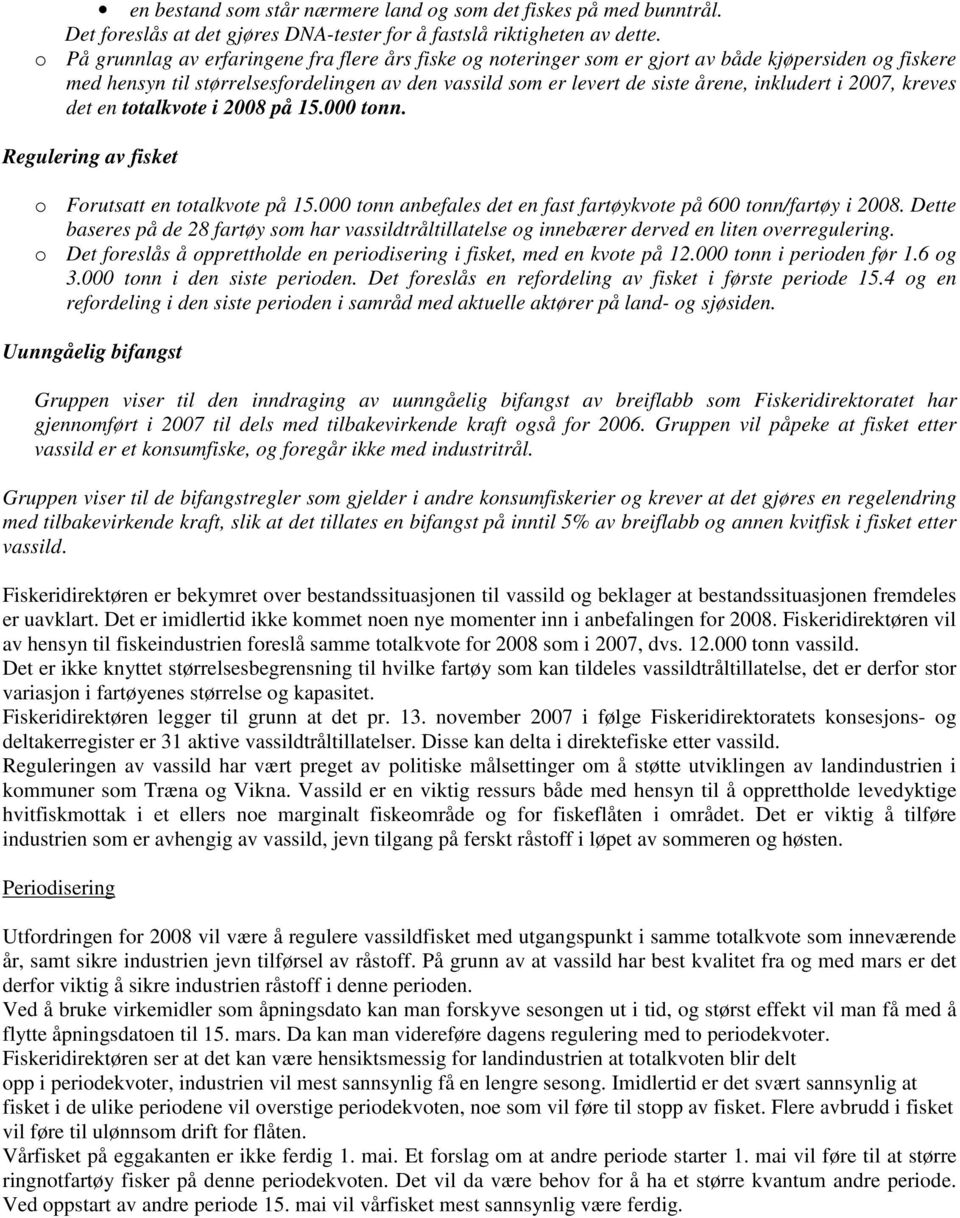 • en bestand som står nærmere land og som det fiskes på med bunntrål. Det foreslås at det gjøres DNA-tester for å fastslå riktigheten av dette.
o På grunnlag av erfaringene fra flere års fiske og noteringer som er gjort av både kjøpersiden og fiskere med hensyn til størrelsesfordelingen av den vassild som er levert de siste årene, inkludert i 2007, kreves det en totalkvote i 2008 på 15.000 tonn.

Regulering av fisket

o Forutsatt en totalkvote på 15.000 tonn anbefales det en fast fartøykvote på 600 tonn/fartøy i 2008. Dette baseres på de 28 fartøy som har vassildtråltillatelse og innebærer derved en liten overregulering.
o Det foreslås å opprettholde en periodisering i fisket, med en kvote på 12.000 tonn i perioden før 1.6 og 3.000 tonn i den siste perioden. Det foreslås en refordeling av fisket i første periode 15.4 og en refordeling i den siste perioden i samråd med aktuelle aktører på land- og sjøsiden.

Uunngåelig bifangst

Gruppen viser til den inndraging av uunngåelig bifangst av breiflabb som Fiskeridirektoratet har gjennomført i 2007 til dels med tilbakevirkende kraft også for 2006. Gruppen vil påpeke at fisket etter vassild er et konsumfiske, og foregår ikke med industritrål.

Gruppen viser til de bifangstregler som gjelder i andre konsumfiskerier og krever at det gjøres en regelendring med tilbakevirkende kraft, slik at det tillates en bifangst på inntil 5% av breiflabb og annen kvitfisk i fisket etter vassild.

Fiskeridirektøren er bekymret over bestandssituasjonen til vassild og beklager at bestandssituasjonen fremdeles er uavklart. Det er imidlertid ikke kommet noen nye momenter inn i anbefalingen for 2008. Fiskeridirektøren vil av hensyn til fiskeindustrien foreslå samme totalkvote for 2008 som i 2007, dvs. 12.000 tonn vassild.
Det er ikke knyttet størrelsesbegrensning til hvilke fartøy som kan tildeles vassildtråltillatelse, det er derfor stor variasjon i fartøyenes størrelse og kapasitet.
Fiskeridirektøren legger til grunn at det pr. 13. november 2007 i følge Fiskeridirektoratets konsesjons- og deltakerregister er 31 aktive vassildtråltillatelser. Disse kan delta i direktefiske etter vassild.
Reguleringen av vassild har vært preget av politiske målsettinger om å støtte utviklingen av landindustrien i kommuner som Træna og Vikna. Vassild er en viktig ressurs både med hensyn til å opprettholde levedyktige hvitfiskmottak i et ellers noe marginalt fiskeområde og for fiskeflåten i området. Det er viktig å tilføre industrien som er avhengig av vassild, jevn tilgang på ferskt råstoff i løpet av sommeren og høsten.

Periodisering

Utfordringen for 2008 vil være å regulere vassildfisket med utgangspunkt i samme totalkvote som inneværende år, samt sikre industrien jevn tilførsel av råstoff. På grunn av at vassild har best kvalitet fra og med mars er det derfor viktig å sikre industrien råstoff i denne perioden.
Ved å bruke virkemidler som åpningsdato kan man forskyve sesongen ut i tid, og størst effekt vil man få med å flytte åpningsdatoen til 15. mars. Da kan man videreføre dagens regulering med to periodekvoter.
Fiskeridirektøren ser at det kan være hensiktsmessig for landindustrien at totalkvoten blir delt opp i periodekvoter, industrien vil mest sannsynlig få en lengre sesong. Imidlertid er det svært sannsynlig at fisket i de ulike periodene vil overstige periodekvoten, noe som vil føre til stopp av fisket. Flere avbrudd i fisket vil føre til ulønnsom drift for flåten.
Vårfisket på eggakanten er ikke ferdig 1. mai. Et forslag om at andre periode starter 1. mai vil føre til at større ringnotfartøy fisker på denne periodekvoten. Det vil da være behov for å ha et større kvantum andre periode. Ved oppstart av andre periode 15. mai vil vårfisket mest sannsynlig være ferdig.